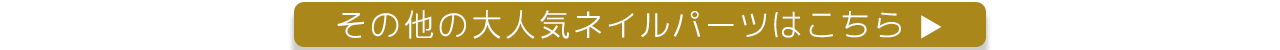 その他の大人気ネイルパーツはこちら ▶